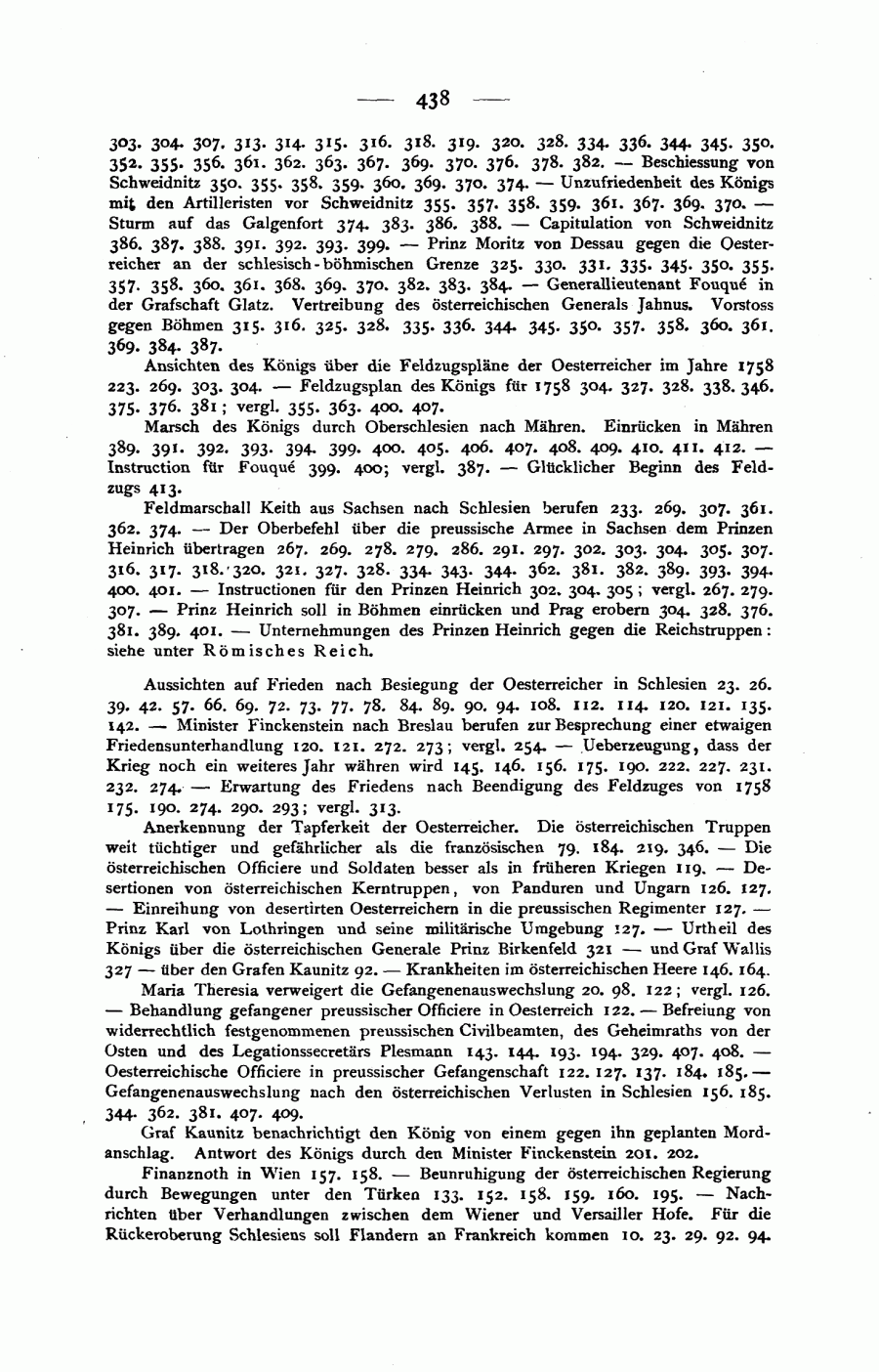 — 438 —

303. 304. 307. 313. 314. 315. 316. 318. 319. 320. 328. 334. 336. 344. 345. 350. 352. 355. 356. 361. 362. 363. 367. 369. 370. 376. 378. 382. — Beschiessung von Schweidnitz 350. 355. 358. 359. 360. 369. 370. 374. — Unzufriedenheit des Königs mit den Artilleristen vor Schweidnitz 355. 357. 358. 359. 361. 367. 369. 370. — Sturm auf das Galgenfort 374. 383. 386. 388. — Capitulation von Schweidnitz 386. 387. 388. 391. 392. 393. 399. — Prinz Moritz von Dessau gegen die Oesterreicher an der schlesisch-böhmischen Grenze 325. 330. 331. 335. 345. 350. 355. 357. 358. 360. 361. 368. 369. 370. 382. 383. 384. — Generallieutenant Fouqué in der Grafschaft Glatz. Vertreibung des österreichischen Generals Jahnus. Vorstoss gegen Böhmen 315. 316. 325. 328. 335. 336. 344. 345. 350. 357. 358. 360. 361. 369. 384. 387.

Ansichten des Königs über die Feldzugspläne der Oesterreicher im Jahre 1758 223. 269. 303. 304. — Feldzugsplan des Königs für 1758 304. 327. 328. 338. 346. 375. 376. 381; vergl. 355. 363. 400. 407.

Marsch des Königs durch Oberschlesien nach Mähren. Einrücken in Mähren 389. 391. 392. 393. 394. 399. 400. 405. 406. 407. 408. 409. 410. 411. 412. — Instruction für Fouqué 399. 400; vergl. 387. — Glücklicher Beginn des Feldzugs 413.

Feldmarschall Keith aus Sachsen nach Schlesien berufen 233. 269. 307. 361. 362. 374. — Der Oberbefehl über die preussische Armee in Sachsen dem Prinzen Heinrich übertragen 267. 269. 278. 279. 286. 291. 297. 302. 303. 304. 305. 307. 316. 317. 318. 320. 321. 327. 328. 334. 343. 344. 362. 381. 382. 389. 393. 394. 400. 401. — Instructionen für den Prinzen Heinrich 302. 304. 305; vergl. 267. 279. 307. — Prinz Heinrich soll in Böhmen einrücken und Prag erobern 304. 328. 376. 381. 389. 401. — Unternehmungen des Prinzen Heinrich gegen die Reichstruppen: siehe unter Römisches Reich.

Aussichten auf Frieden nach Besiegung der Oesterreicher in Schlesien 23. 26. 39. 42. 57. 66. 69. 72. 73. 77. 78. 84. 89. 90. 94. 108. 112. 114. 120. 121. 135. 142. — Minister Finckenstein nach Breslau berufen zur Besprechung einer etwaigen Friedensunterhandlung 120. 121. 272. 273; vergl. 254. — Ueberzeugung, dass der Krieg noch ein weiteres Jahr währen wird 145. 146. 156. 175. 190. 222. 227. 231. 232. 274. — Erwartung des Friedens nach Beendigung des Feldzuges von 1758 175. 190. 274. 290. 293; vergl. 313.

Anerkennung der Tapferkeit der Oesterreicher. Die österreichischen Truppen weit tüchtiger und gefährlicher als die französischen 79. 184. 219. 346. — Die österreichischen Officiere und Soldaten besser als in früheren Kriegen 119. — Desertionen von österreichischen Kerntruppen, von Panduren und Ungarn 126. 127. — Einreihung von desertirten Oesterreichern in die preussischen Regimenter 127. — Prinz Karl von Lothringen und seine militärische Umgebung 127. — Urtheil des Königs über die österreichischen Generale Prinz Birkenfeld 321 — und Graf Wallis 327 — über den Grafen Kaunitz 92. — Krankheiten im österreichischen Heere 146. 164.

Maria Theresia verweigert die Gefangenenauswechslung 20. 98. 122; vergl. 126. — Behandlung gefangener preussischer Officiere in Oesterreich 122. — Befreiung von widerrechtlich festgenommenen preussischen Civilbeamten, des Geheimraths von der Osten und des Legationssecretärs Plesmann 143. 144. 193. 194. 329. 407. 408. — Oesterreichische Officiere in preussischer Gefangenschaft 122. 127. 137. 184. 185. — Gefangenenauswechslung nach den österreichischen Verlusten in Schlesien 156. 185. 344. 362. 381. 407. 409.

Graf Kaunitz benachrichtigt den König von einem gegen ihn geplanten Mordanschlag. Antwort des Königs durch den Minister Finckenstein 201. 202.

Finanznoth in Wien 157. 158. — Beunruhigung der österreichischen Regierung durch Bewegungen unter den Türken 133. 152. 158. 159. 160. 195. — Nachrichten über Verhandlungen zwischen dem Wiener und Versailler Hofe. Für die Rückeroberung Schlesiens soll Flandern an Frankreich kommen 10. 23. 29. 92. 94.